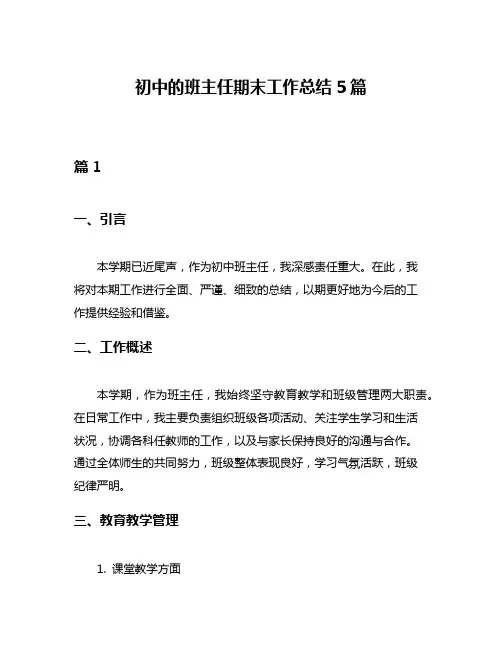 初中的班主任期末工作总结 5 篇

篇 1

一、引言

本学期已近尾声，作为初中班主任，我深感责任重大。在此，我将对本期工作进行全面、严谨、细致的总结，以期更好地为今后的工作提供经验和借鉴。

二、工作概述

本学期，作为班主任，我始终坚守教育教学和班级管理两大职责。在日常工作中，我主要负责组织班级各项活动、关注学生学习和生活状况，协调各科任教师的工作，以及与家长保持良好的沟通与合作。通过全体师生的共同努力，班级整体表现良好，学习气氛活跃，班级纪律严明。

三、教育教学管理

1. 课堂教学方面